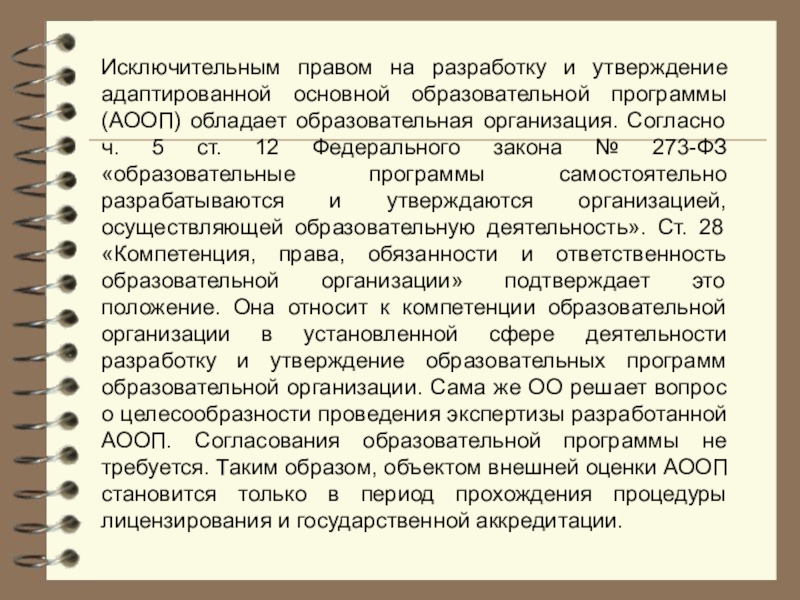 Исключительным правом на разработку и утверждение адаптированной основной образовательной программы (АООП) обладает образовательная организация. Согласно ч. 5 ст. 12 Федерального закона № 273-ФЗ «образовательные программы самостоятельно разрабатываются и утверждаются организацией, осуществляющей образовательную деятельность». Ст. 28 «Компетенция, права, обязанности и ответственность образовательной организации» подтверждает это положение. Она относит к компетенции образовательной организации в установленной сфере деятельности разработку и утверждение образовательных программ образовательной организации. Сама же ОО решает вопрос о целесообразности проведения экспертизы разработанной АООП. Согласования образовательной программы не требуется. Таким образом, объектом внешней оценки АООП становится только в период прохождения процедуры лицензирования и государственной аккредитации.